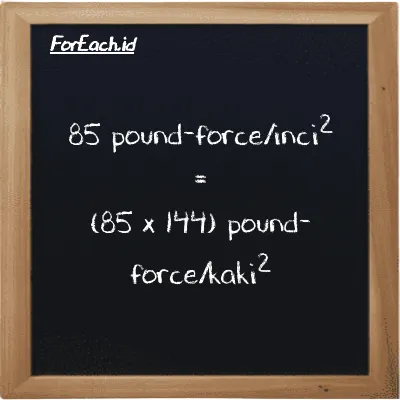 ForEach.id

85 pound-force/inci$^2$

=

(85 x 144) pound-force/kaki$^2$